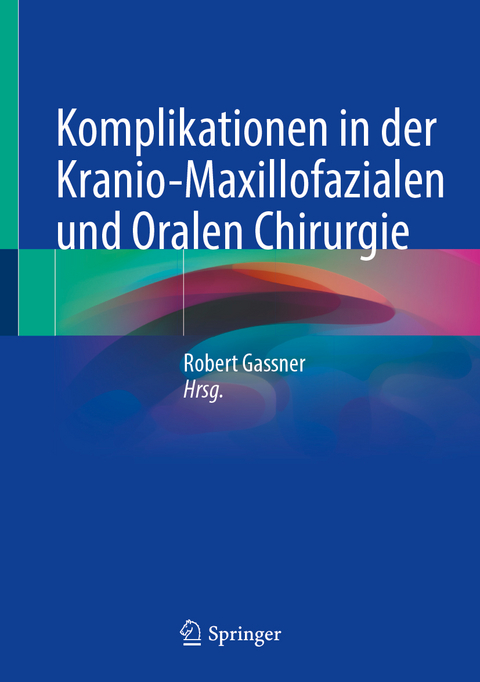 Komplikationen in der Kranio-Maxillofazialen und Oralen Chirurgie

Robert Gassner
Hrsg.

Springer